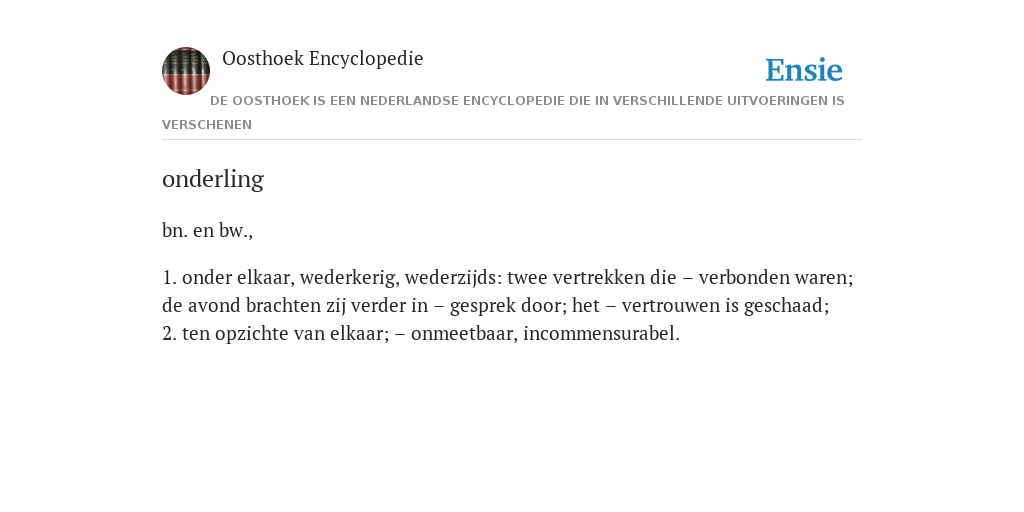 Oosthoek Encyclopedie

Ensie

DE OOSTHOEK IS EEN NEDERLANDSE ENCYCLOPEDIE DIE IN VERSCHILLENDE UITVOERINGEN IS VERSCHENEN

onderling

bn. en bw.,

1. onder elkaar, wederkerig, wederzijds: twee vertrekken die – verbonden waren; de avond brachten zij verder in – gesprek door; het – vertrouwen is geschaad;
2. ten opzichte van elkaar; – onmeetbaar, incommensurabel.